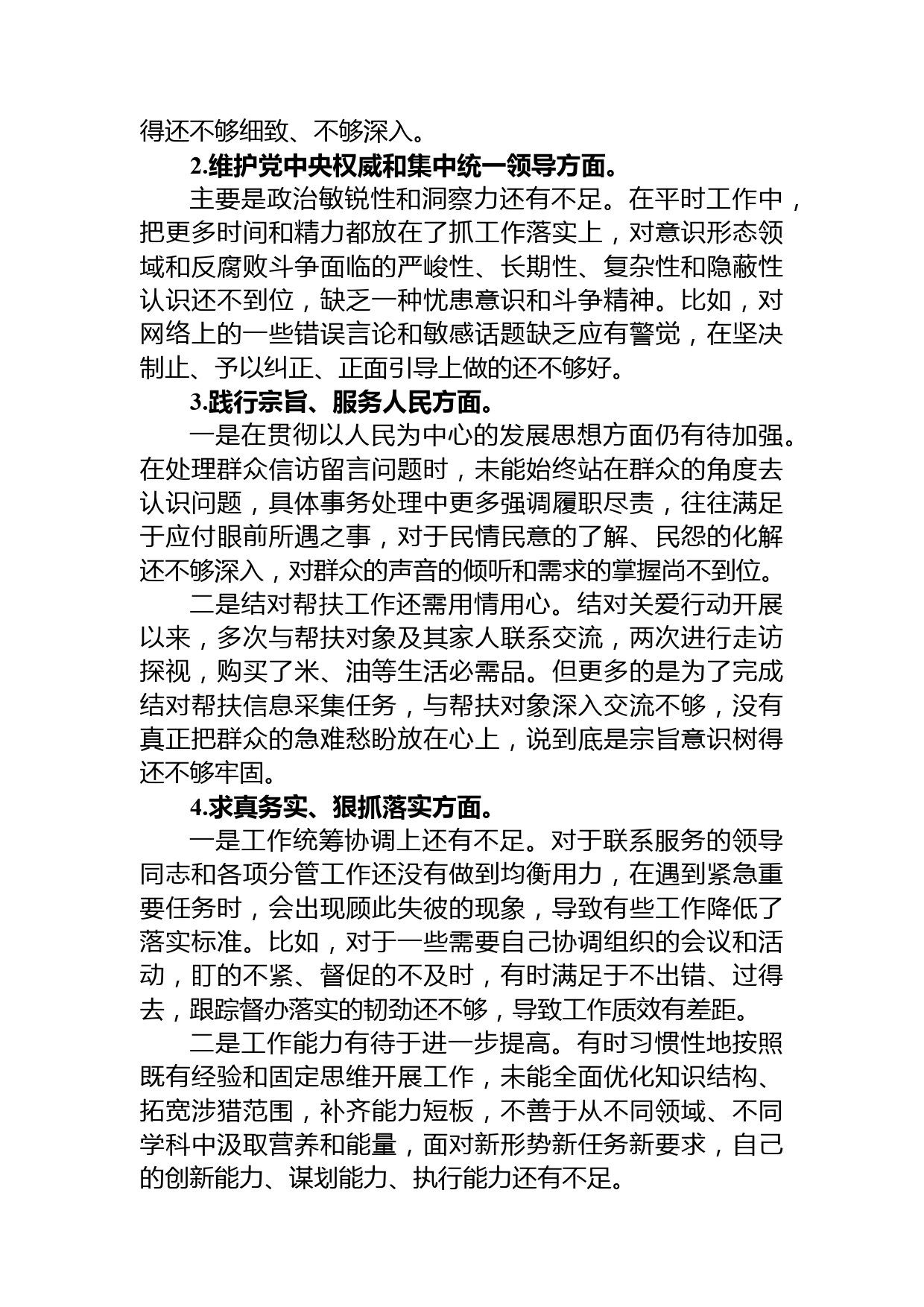 得还不够细致、不够深入。

2.维护党中央权威和集中统一领导方面。

主要是政治敏锐性和洞察力还有不足。在平时工作中，把更多时间和精力都放在了抓工作落实上，对意识形态领域和反腐败斗争面临的严峻性、长期性、复杂性和隐蔽性认识还不到位，缺乏一种忧患意识和斗争精神。比如，对网络上的一些错误言论和敏感话题缺乏应有警觉，在坚决制止、予以纠正、正面引导上做的还不够好。

3.践行宗旨、服务人民方面。

一是在贯彻以人民为中心的发展思想方面仍有待加强。在处理群众信访留言问题时，未能始终站在群众的角度去认识问题，具体事务处理中更多强调履职尽责，往往满足于应付眼前所遇之事，对于民情民意的了解、民怨的化解还不够深入，对群众的声音的倾听和需求的掌握尚不到位。

二是结对帮扶工作还需用情用心。结对关爱行动开展以来，多次与帮扶对象及其家人联系交流，两次进行走访探视，购买了米、油等生活必需品。但更多的是为了完成结对帮扶信息采集任务，与帮扶对象深入交流不够，没有真正把群众的急难愁盼放在心上，说到底是宗旨意识树得还不够牢固。

4.求真务实、狠抓落实方面。

一是工作统筹协调上还有不足。对于联系服务的领导同志和各项分管工作还没有做到均衡用力，在遇到紧急重要任务时，会出现顾此失彼的现象，导致有些工作降低了落实标准。比如，对于一些需要自己协调组织的会议和活动，盯的不紧、督促的不及时，有时满足于不出错、过得去，跟踪督办落实的韧劲还不够，导致工作质效有差距。

二是工作能力有待于进一步提高。有时习惯性地按照既有经验和固定思维开展工作，未能全面优化知识结构、拓宽涉猎范围，补齐能力短板，不善于从不同领域、不同学科中汲取营养和能量，面对新形势新任务新要求，自己的创新能力、谋划能力、执行能力还有不足。